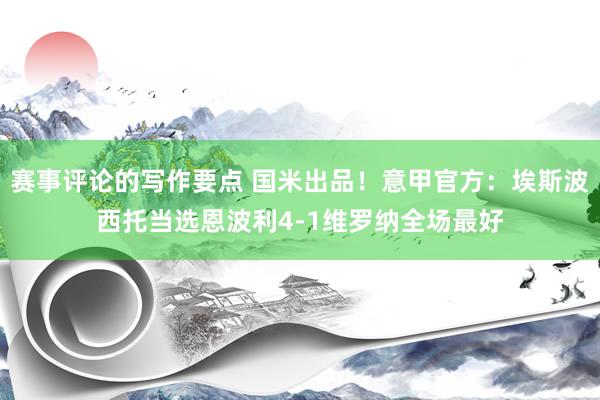 赛事评论的写作要点 国米出品！意甲官方：埃斯波西托当选恩波利4-1维罗纳全场最好